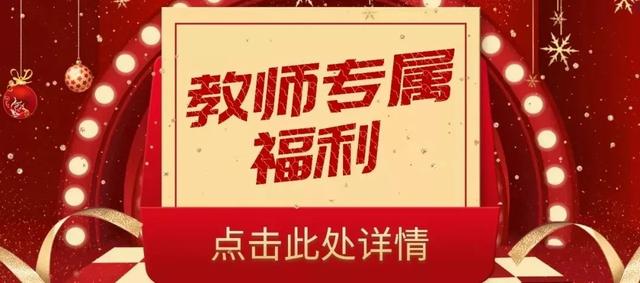 教师专属
福利

点击此处详情